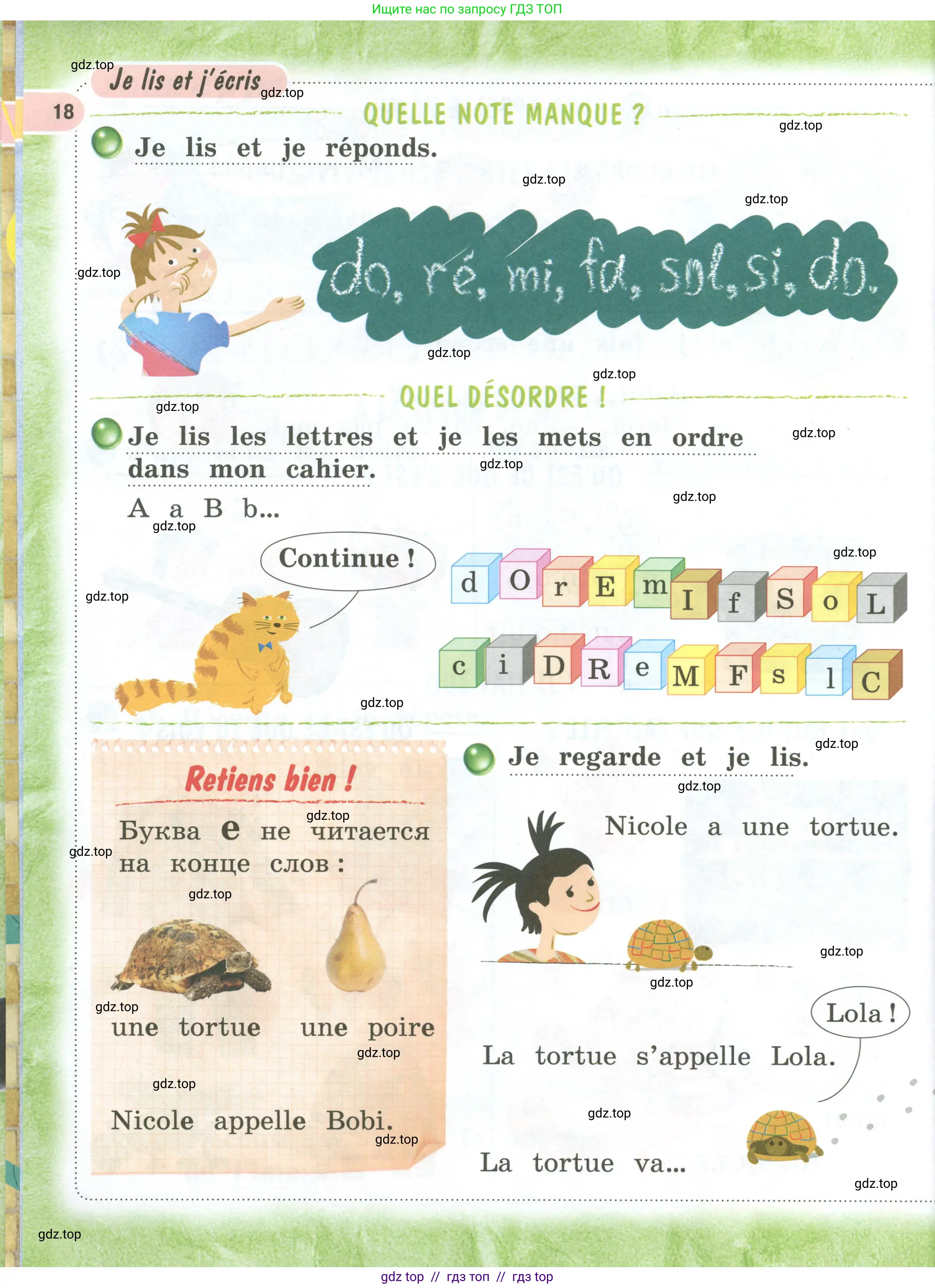 Ищите нас по запросу ГДЗ ТОП

Je lis et j'écris

18

QUELLE NOTE MANQUE ?

Je lis et je réponds.

do, ré, mi, fa, sol, si, do.

QUEL DÉSORDRE !

Je lis les lettres et je les mets en ordre dans mon cahier.

A a B b...

Continue !

d O r E m I f S o L

c i D R e M F s l C

Retiens bien !

Буква e не читается на конце слов :

une tortue une poire

Nicole appelle Bobi.

Je regarde et je lis.

Nicole a une tortue.

Lola !

La tortue s'appelle Lola.

La tortue va...

gdz top // гдз топ // гдз top

gdz.top